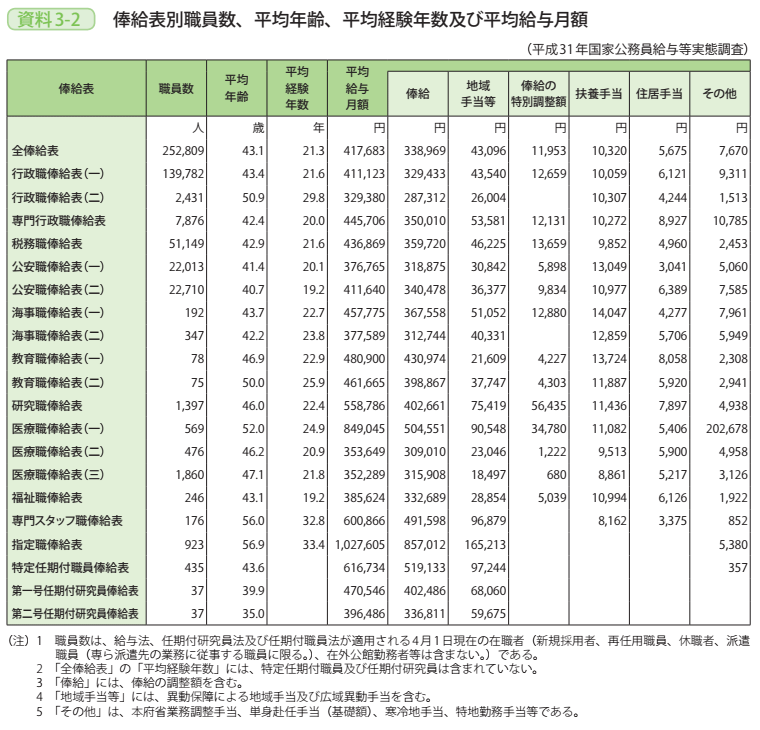 資料3-2　俸給表別職員数、平均年齢、平均経験年数及び平均給与月額

（平成31年国家公務員給与等実態調査）

| 俸給表 | 職員数 | 平均年齢 | 平均経験年数 | 平均給与月額 | 俸給 | 地域手当等 | 俸給の特別調整額 | 扶養手当 | 住居手当 | その他 |
|---|---|---|---|---|---|---|---|---|---|---|
| | 人 | 歳 | 年 | 円 | 円 | 円 | 円 | 円 | 円 | 円 |
| 全俸給表 | 252,809 | 43.1 | 21.3 | 417,683 | 338,969 | 43,096 | 11,953 | 10,320 | 5,675 | 7,670 |
| 行政職俸給表(一) | 139,782 | 43.4 | 21.6 | 411,123 | 329,433 | 43,540 | 12,659 | 10,059 | 6,121 | 9,311 |
| 行政職俸給表(二) | 2,431 | 50.9 | 29.8 | 329,380 | 287,312 | 26,004 | | 10,307 | 4,244 | 1,513 |
| 専門行政職俸給表 | 7,876 | 42.4 | 20.0 | 445,706 | 350,010 | 53,581 | 12,131 | 10,272 | 8,927 | 10,785 |
| 税務職俸給表 | 51,149 | 42.9 | 21.6 | 436,869 | 359,720 | 46,225 | 13,659 | 9,852 | 4,960 | 2,453 |
| 公安職俸給表(一) | 22,013 | 41.4 | 20.1 | 376,765 | 318,875 | 30,842 | 5,898 | 13,049 | 3,041 | 5,060 |
| 公安職俸給表(二) | 22,710 | 40.7 | 19.2 | 411,640 | 340,478 | 36,377 | 9,834 | 10,977 | 6,389 | 7,585 |
| 海事職俸給表(一) | 192 | 43.7 | 22.7 | 457,775 | 367,558 | 51,052 | 12,880 | 14,047 | 4,277 | 7,961 |
| 海事職俸給表(二) | 347 | 42.2 | 23.8 | 377,589 | 312,744 | 40,331 | | 12,859 | 5,706 | 5,949 |
| 教育職俸給表(一) | 78 | 46.9 | 22.9 | 480,900 | 430,974 | 21,609 | 4,227 | 13,724 | 8,058 | 2,308 |
| 教育職俸給表(二) | 75 | 50.0 | 25.9 | 461,665 | 398,867 | 37,747 | 4,303 | 11,887 | 5,920 | 2,941 |
| 研究職俸給表 | 1,397 | 46.0 | 22.4 | 558,786 | 402,661 | 75,419 | 56,435 | 11,436 | 7,897 | 4,938 |
| 医療職俸給表(一) | 569 | 52.0 | 24.9 | 849,045 | 504,551 | 90,548 | 34,780 | 11,082 | 5,406 | 202,678 |
| 医療職俸給表(二) | 476 | 46.2 | 20.9 | 353,649 | 309,010 | 23,046 | 1,222 | 9,513 | 5,900 | 4,958 |
| 医療職俸給表(三) | 1,860 | 47.1 | 21.8 | 352,289 | 315,908 | 18,497 | 680 | 8,861 | 5,217 | 3,126 |
| 福祉職俸給表 | 246 | 43.1 | 19.2 | 385,624 | 332,689 | 28,854 | 5,039 | 10,994 | 6,126 | 1,922 |
| 専門スタッフ職俸給表 | 176 | 56.0 | 32.8 | 600,866 | 491,598 | 96,879 | | 8,162 | 3,375 | 852 |
| 指定職俸給表 | 923 | 56.9 | 33.4 | 1,027,605 | 857,012 | 165,213 | | | | 5,380 |
| 特定任期付職員俸給表 | 435 | 43.6 | | 616,734 | 519,133 | 97,244 | | | | 357 |
| 第一号任期付研究員俸給表 | 37 | 39.9 | | 470,546 | 402,486 | 68,060 | | | | |
| 第二号任期付研究員俸給表 | 37 | 35.0 | | 396,486 | 336,811 | 59,675 | | | | |

（注）1　職員数は、給与法、任期付研究員法及び任期付職員法が適用される4月1日現在の在職者（新規採用者、再任用職員、休職者、派遣職員（専ら派遣先の業務に従事する職員に限る。）、在外公館勤務者等は含まない。）である。
2　「全俸給表」の「平均経験年数」には、特定任期付職員及び任期付研究員は含まれていない。
3　「俸給」には、俸給の調整額を含む。
4　「地域手当等」には、異動保障による地域手当及び広域異動手当を含む。
5　「その他」は、本府省業務調整手当、単身赴任手当（基礎額）、寒冷地手当、特地勤務手当等である。